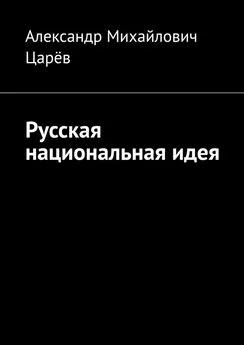 Александр Михайлович Царёв

Русская национальная идея